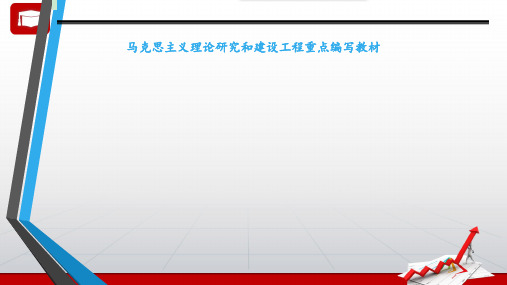 马克思主义理论研究和建设工程重点编写教材